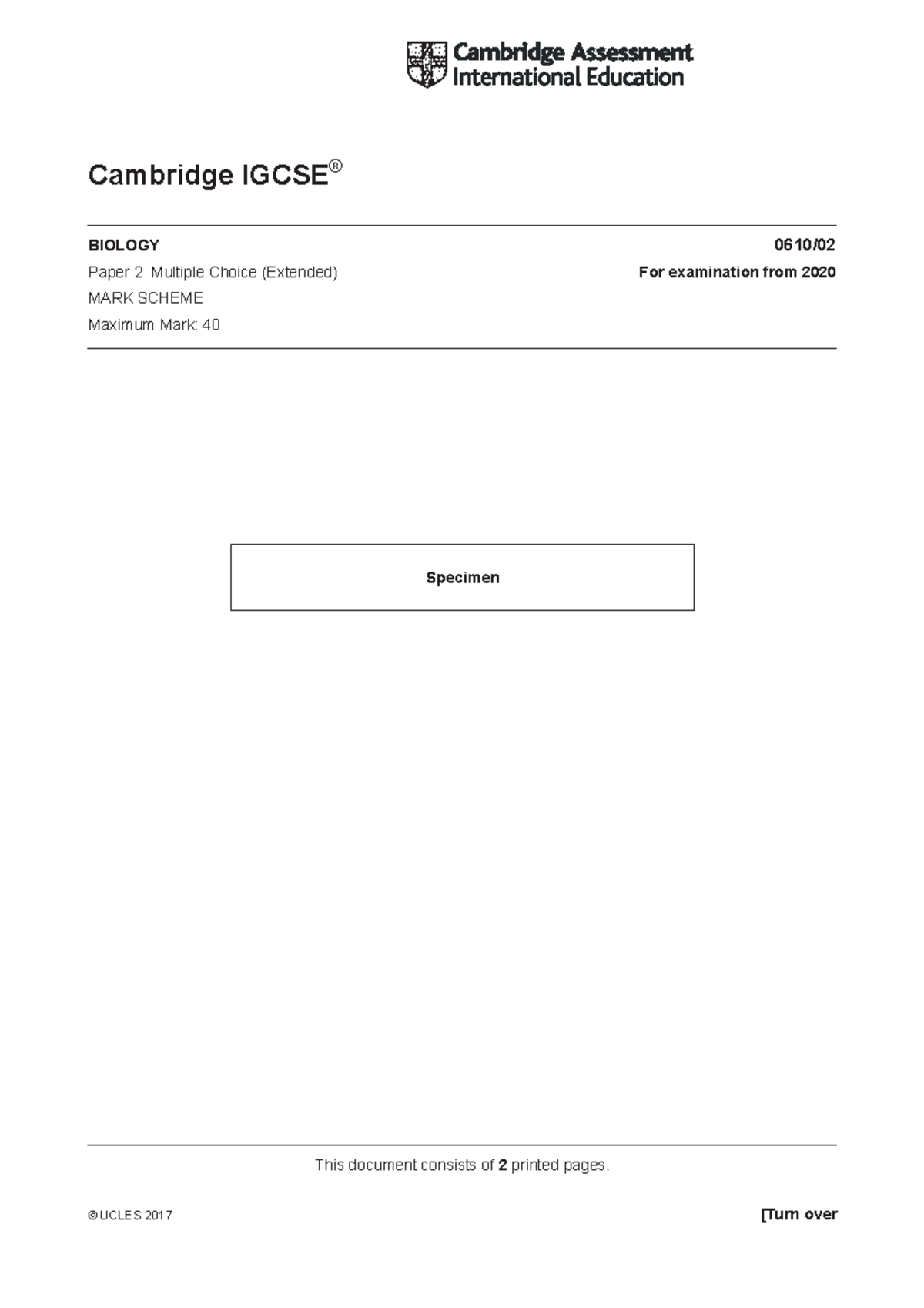 Cambridge Assessment International Education

Cambridge IGCSE®

BIOLOGY

0610/02

Paper 2 Multiple Choice (Extended)

For examination from 2020

MARK SCHEME

Maximum Mark: 40

Specimen

This document consists of **2** printed pages.

© UCLES 2017

[Turn over